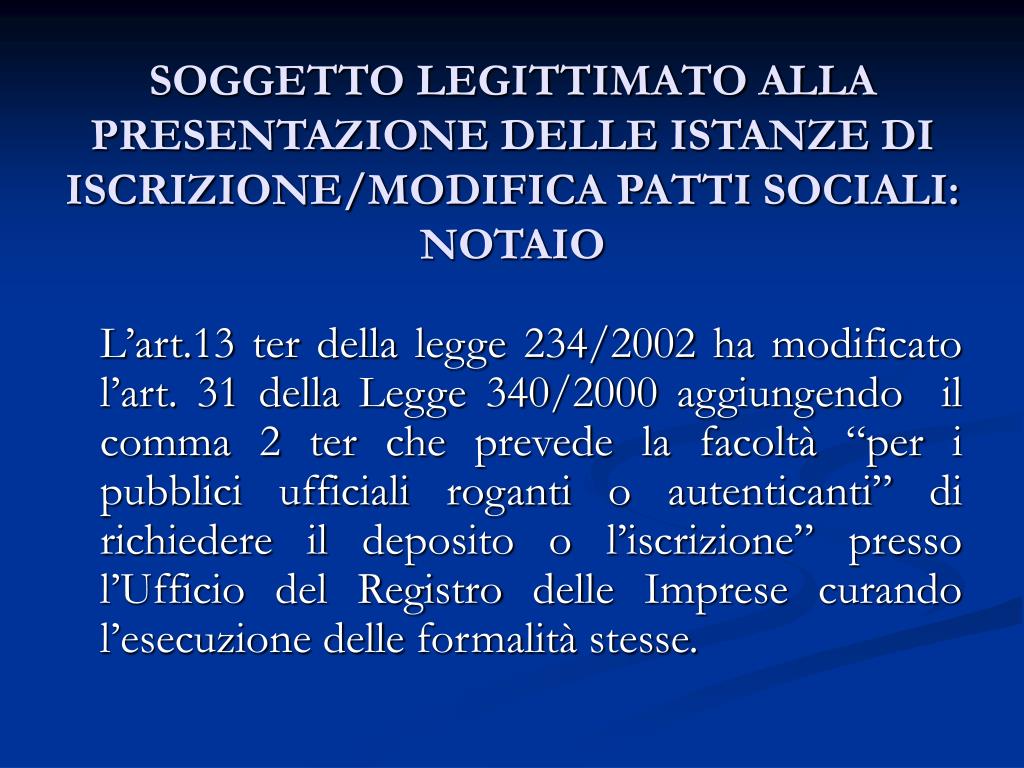 SOGGETTO LEGITTIMATO ALLA PRESENTAZIONE DELLE ISTANZE DI ISCRIZIONE/MODIFICA PATTI SOCIALI: NOTAIO

L’art.13 ter della legge 234/2002 ha modificato l’art. 31 della Legge 340/2000 aggiungendo il comma 2 ter che prevede la facoltà “per i pubblici ufficiali roganti o autenticanti” di richiedere il deposito o l’iscrizione” presso l’Ufficio del Registro delle Imprese curando l’esecuzione delle formalità stesse.